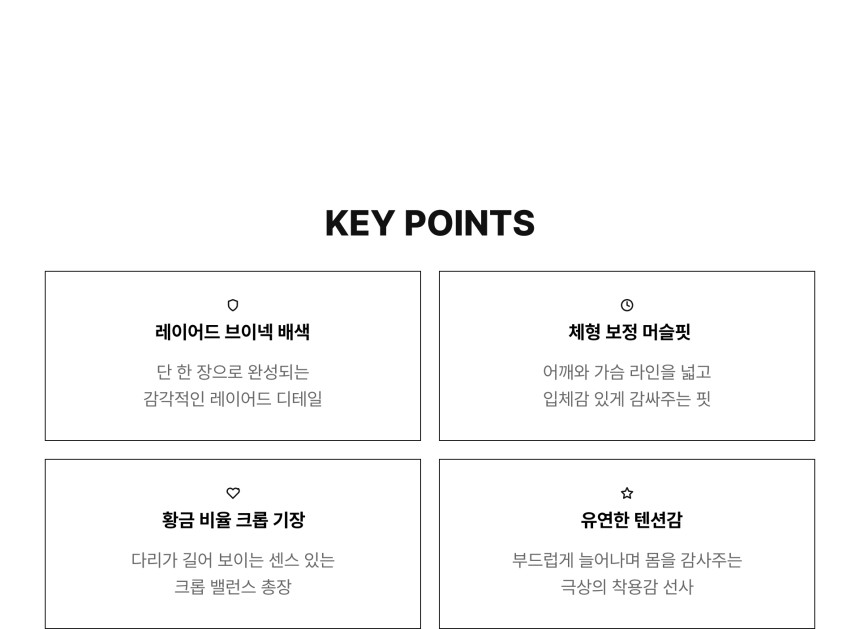 KEY POINTS

레이어드 브이넥 배색

단 한 장으로 완성되는
감각적인 레이어드 디테일

체형 보정 머슬핏

어깨와 가슴 라인을 넓고
입체감 있게 감싸주는 핏

황금 비율 크롭 기장

다리가 길어 보이는 센스 있는
크롭 밸런스 총장

유연한 텐션감

부드럽게 늘어나며 몸을 감사주는
극상의 착용감 선사